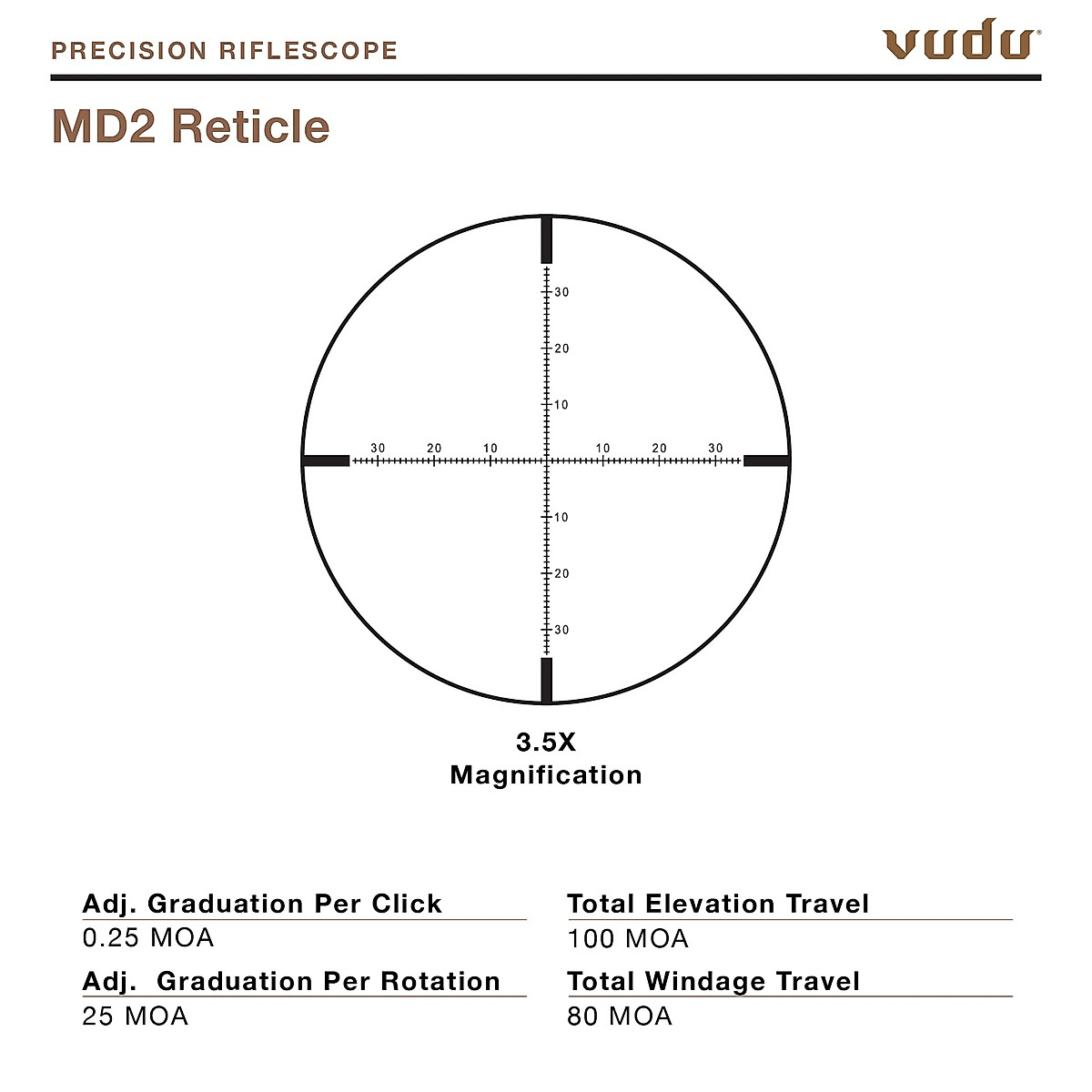 PRECISION RIFLESCOPE

vudu®

MD2 Reticle

30
20
10

30 20 10 10 20 30

10
20
30

3.5X
Magnification

Adj. Graduation Per Click
0.25 MOA

Adj. Graduation Per Rotation
25 MOA

Total Elevation Travel
100 MOA

Total Windage Travel
80 MOA